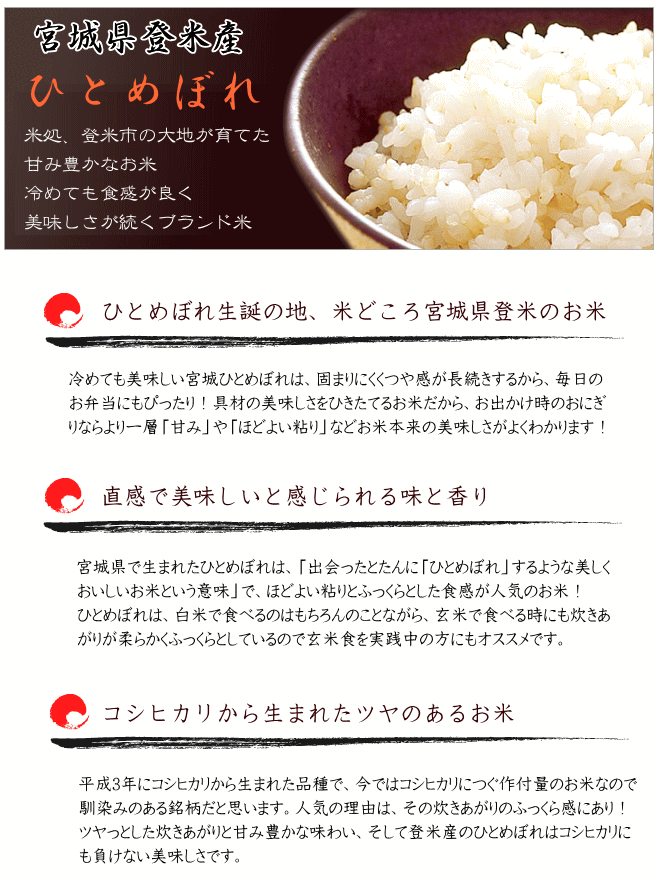 宮城県登米産
ひとめぼれ
米処、登米市の大地が育てた
甘み豊かなお米
冷めても食感が良く
美味しさが続くブランド米

ひとめぼれ生誕の地、米どころ宮城県登米のお米

冷めても美味しい宮城ひとめぼれは、固まりにくくつや感が長続きするから、毎日のお弁当にもぴったり！具材の美味しさをひきたてるお米だから、お出かけ時のおにぎりならより一層「甘み」や「ほどよい粘り」などお米本来の美味しさがよくわかります！

直感で美味しいと感じられる味と香り

宮城県で生まれたひとめぼれは、「出会ったとたんに「ひとめぼれ」するような美しくおいしいお米という意味」で、ほどよい粘りとふっくらとした食感が人気のお米！
ひとめぼれは、白米で食べるのはもちろんのことながら、玄米で食べる時にも炊きあがりが柔らかくふっくらとしているので玄米食を実践中の方にもオススメです。

コシヒカリから生まれたツヤのあるお米

平成3年にコシヒカリから生まれた品種で、今ではコシヒカリにつぐ作付量のお米なので馴染みのある銘柄だと思います。人気の理由は、その炊きあがりのふっくら感にあり！ツヤっとした炊きあがりと甘み豊かな味わい、そして登米産のひとめぼれはコシヒカリにも負けない美味しさです。